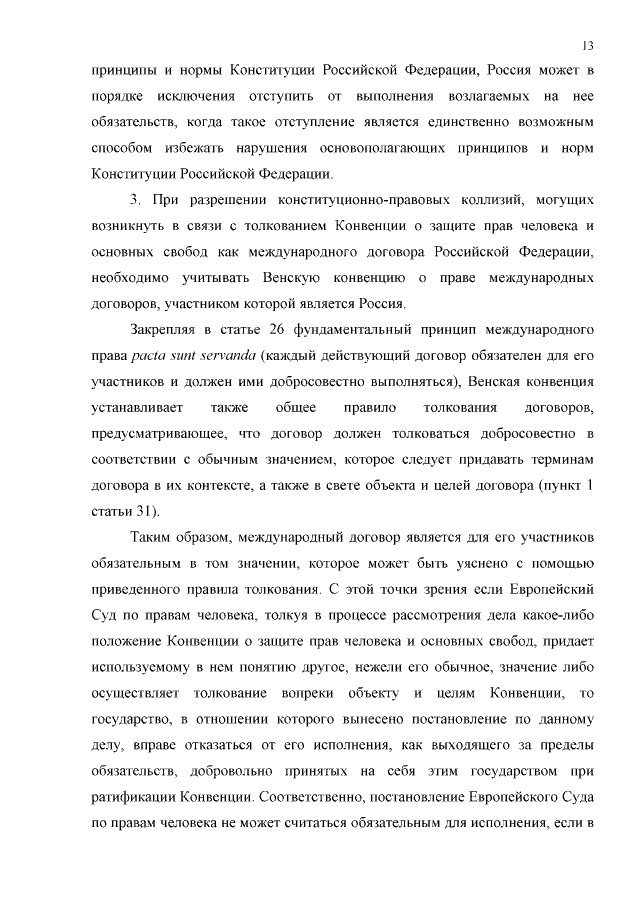 13

принципы и нормы Конституции Российской Федерации, Россия может в порядке исключения отступить от выполнения возлагаемых на нее обязательств, когда такое отступление является единственно возможным способом избежать нарушения основополагающих принципов и норм Конституции Российской Федерации.

3. При разрешении конституционно-правовых коллизий, могущих возникнуть в связи с толкованием Конвенции о защите прав человека и основных свобод как международного договора Российской Федерации, необходимо учитывать Венскую конвенцию о праве международных договоров, участником которой является Россия.

Закрепляя в статье 26 фундаментальный принцип международного права pacta sunt servanda (каждый действующий договор обязателен для его участников и должен ими добросовестно выполняться), Венская конвенция устанавливает также общее правило толкования договоров, предусматривающее, что договор должен толковаться добросовестно в соответствии с обычным значением, которое следует придавать терминам договора в их контексте, а также в свете объекта и целей договора (пункт 1 статьи 31).

Таким образом, международный договор является для его участников обязательным в том значении, которое может быть уяснено с помощью приведенного правила толкования. С этой точки зрения если Европейский Суд по правам человека, толкуя в процессе рассмотрения дела какое-либо положение Конвенции о защите прав человека и основных свобод, придает используемому в нем понятию другое, нежели его обычное, значение либо осуществляет толкование вопреки объекту и целям Конвенции, то государство, в отношении которого вынесено постановление по данному делу, вправе отказаться от его исполнения, как выходящего за пределы обязательств, добровольно принятых на себя этим государством при ратификации Конвенции. Соответственно, постановление Европейского Суда по правам человека не может считаться обязательным для исполнения, если в